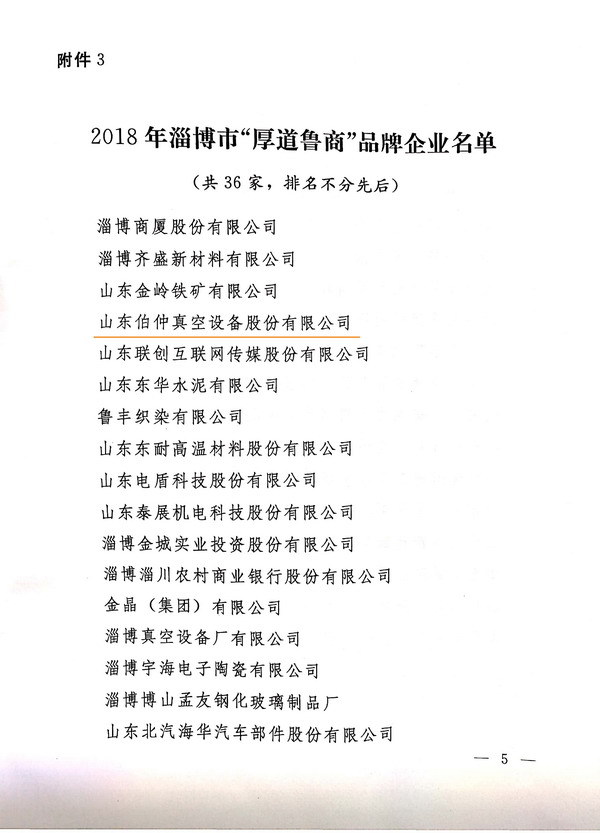 附件 3

2018 年淄博市“厚道鲁商”品牌企业名单

（共 36 家，排名不分先后）

淄博商厦股份有限公司

淄博齐盛新材料有限公司

山东金岭铁矿有限公司

山东伯仲真空设备股份有限公司

山东联创互联网传媒股份有限公司

山东东华水泥有限公司

鲁丰织染有限公司

山东东耐高温材料股份有限公司

山东电盾科技股份有限公司

山东泰展机电科技股份有限公司

淄博金城实业投资股份有限公司

淄博淄川农村商业银行股份有限公司

金晶（集团）有限公司

淄博真空设备厂有限公司

淄博宇海电子陶瓷有限公司

淄博博山孟友钢化玻璃制品厂

山东北汽海华汽车部件股份有限公司

— 5 —